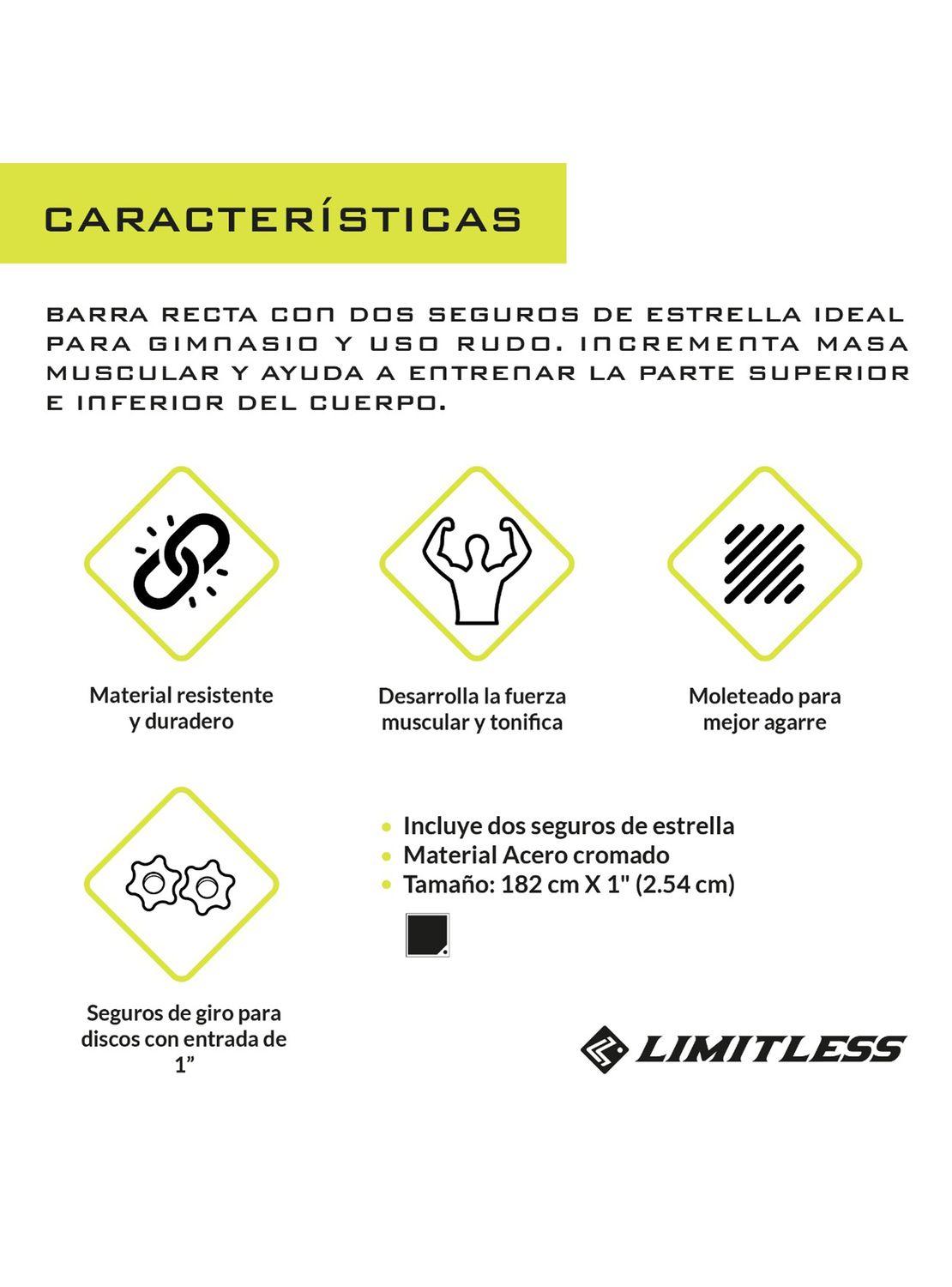 CARACTERÍSTICAS

BARRA RECTA CON DOS SEGUROS DE ESTRELLA IDEAL PARA GIMNASIO Y USO RUDO. INCREMENTA MASA MUSCULAR Y AYUDA A ENTRENAR LA PARTE SUPERIOR E INFERIOR DEL CUERPO.

Material resistente y duradero

Desarrolla la fuerza muscular y tonifica

Moleteado para mejor agarre

Seguros de giro para discos con entrada de 1”

• Incluye dos seguros de estrella
• Material Acero cromado
• Tamaño: 182 cm X 1" (2.54 cm)

LIMITLESS